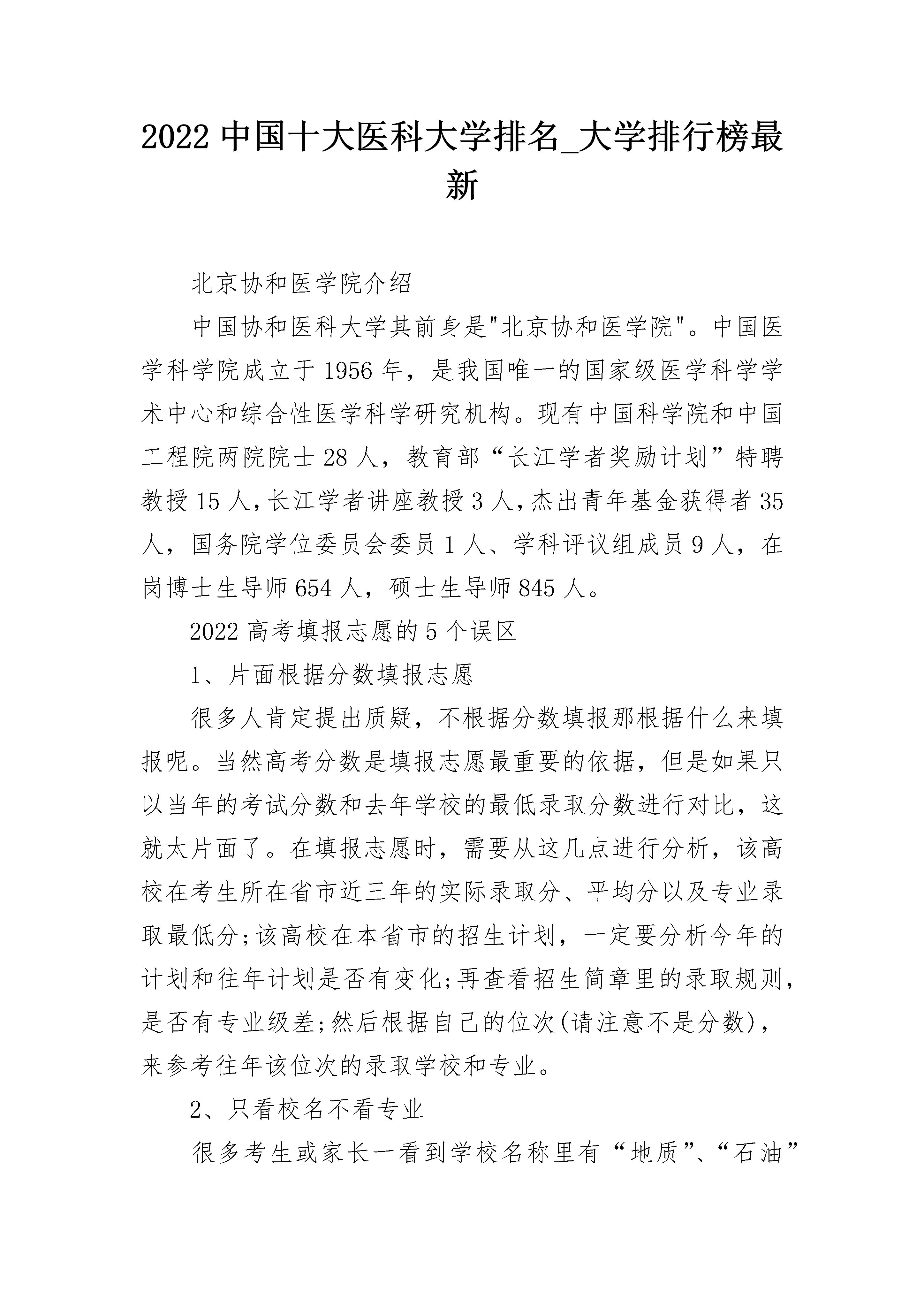 2022 中国十大医科大学排名_大学排行榜最新

北京协和医学院介绍

中国协和医科大学其前身是"北京协和医学院"。中国医学科学院成立于 1956 年，是我国唯一的国家级医学科学学术中心和综合性医学科学研究机构。现有中国科学院和中国工程院两院院士 28 人，教育部“长江学者奖励计划”特聘教授 15 人，长江学者讲座教授 3 人，杰出青年基金获得者 35 人，国务院学位委员会委员 1 人、学科评议组成员 9 人，在岗博士生导师 654 人，硕士生导师 845 人。

2022 高考填报志愿的 5 个误区

1、片面根据分数填报志愿

很多人肯定提出质疑，不根据分数填报那根据什么来填报呢。当然高考分数是填报志愿最重要的依据，但是如果只以当年的考试分数和去年学校的最低录取分数进行对比，这就太片面了。在填报志愿时，需要从这几点进行分析，该高校在考生所在省市近三年的实际录取分、平均分以及专业录取最低分;该高校在本省市的招生计划，一定要分析今年的计划和往年计划是否有变化;再查看招生简章里的录取规则，是否有专业级差;然后根据自己的位次(请注意不是分数)，来参考往年该位次的录取学校和专业。

2、只看校名不看专业

很多考生或家长一看到学校名称里有“地质”、“石油”